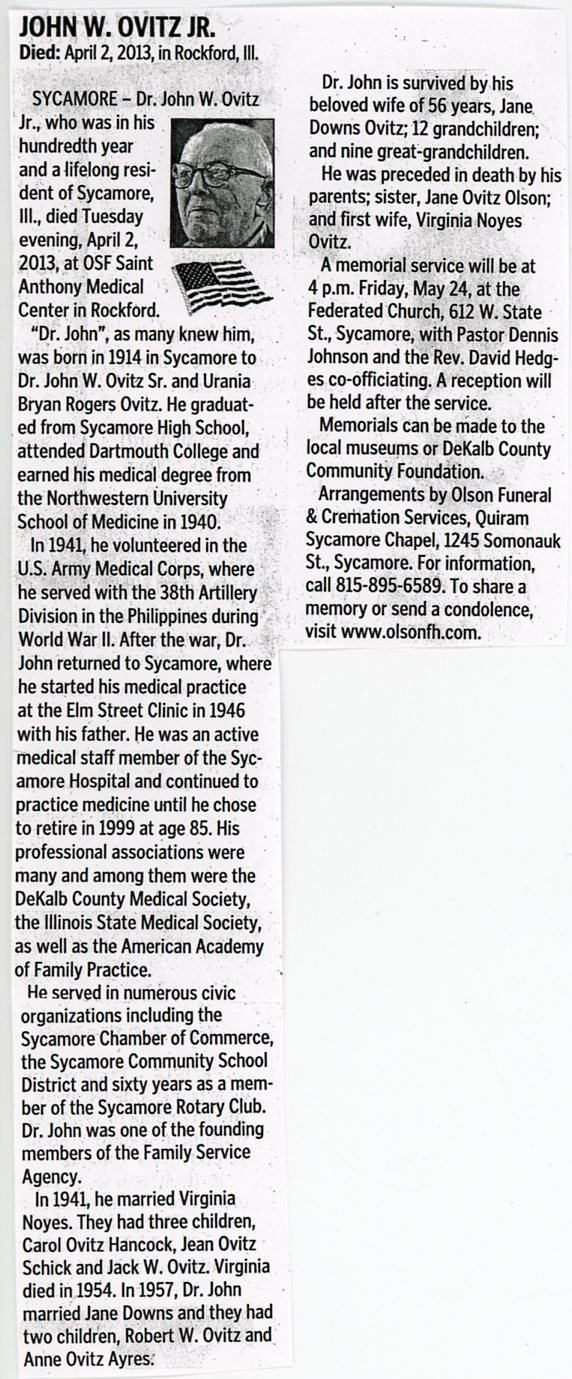 JOHN W. OVITZ JR.
Died: April 2, 2013, in Rockford, Ill.

SYCAMORE – Dr. John W. Ovitz Jr., who was in his hundredth year and a lifelong resident of Sycamore, Ill., died Tuesday evening, April 2, 2013, at OSF Saint Anthony Medical Center in Rockford.

"Dr. John", as many knew him, was born in 1914 in Sycamore to Dr. John W. Ovitz Sr. and Urania Bryan Rogers Ovitz. He graduated from Sycamore High School, attended Dartmouth College and earned his medical degree from the Northwestern University School of Medicine in 1940.

In 1941, he volunteered in the U.S. Army Medical Corps, where he served with the 38th Artillery Division in the Philippines during World War II. After the war, Dr. John returned to Sycamore, where he started his medical practice at the Elm Street Clinic in 1946 with his father. He was an active medical staff member of the Sycamore Hospital and continued to practice medicine until he chose to retire in 1999 at age 85. His professional associations were many and among them were the DeKalb County Medical Society, the Illinois State Medical Society, as well as the American Academy of Family Practice.

He served in numerous civic organizations including the Sycamore Chamber of Commerce, the Sycamore Community School District and sixty years as a member of the Sycamore Rotary Club. Dr. John was one of the founding members of the Family Service Agency.

In 1941, he married Virginia Noyes. They had three children, Carol Ovitz Hancock, Jean Ovitz Schick and Jack W. Ovitz. Virginia died in 1954. In 1957, Dr. John married Jane Downs and they had two children, Robert W. Ovitz and Anne Ovitz Ayres.

Dr. John is survived by his beloved wife of 56 years, Jane Downs Ovitz; 12 grandchildren; and nine great-grandchildren.

He was preceded in death by his parents; sister, Jane Ovitz Olson; and first wife, Virginia Noyes Ovitz.

A memorial service will be at 4 p.m. Friday, May 24, at the Federated Church, 612 W. State St., Sycamore, with Pastor Dennis Johnson and the Rev. David Hedges co-officiating. A reception will be held after the service.

Memorials can be made to the local museums or DeKalb County Community Foundation.

Arrangements by Olson Funeral & Cremation Services, Quiram Sycamore Chapel, 1245 Somonauk St., Sycamore. For information, call 815-895-6589. To share a memory or send a condolence, visit www.olsonfh.com.